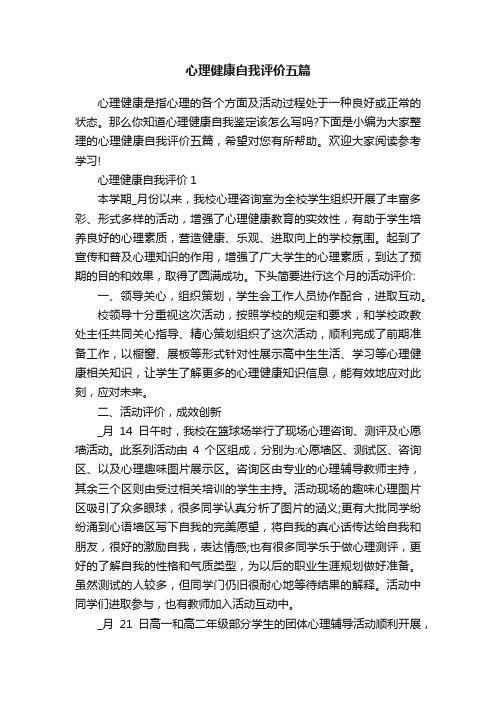 心理健康自我评价五篇

心理健康是指心理的各个方面及活动过程处于一种良好或正常的状态。那么你知道心理健康自我鉴定该怎么写吗?下面是小编为大家整理的心理健康自我评价五篇，希望对您有所帮助。欢迎大家阅读参考学习!

心理健康自我评价 1

本学期_月份以来，我校心理咨询室为全校学生组织开展了丰富多彩、形式多样的活动，增强了心理健康教育的实效性，有助于学生培养良好的心理素质，营造健康、乐观、进取向上的学校氛围。起到了宣传和普及心理知识的作用，增强了广大学生的心理素质，到达了预期的目的和效果，取得了圆满成功。下头简要进行这个月的活动评价:

一、领导关心，组织策划，学生会工作人员协作配合，进取互动。

校领导十分重视这次活动，按照学校的规定和要求，和学校政教处主任共同关心指导、精心策划组织了这次活动，顺利完成了前期准备工作，以橱窗、展板等形式针对性展示高中生生活、学习等心理健康相关知识，让学生了解更多的心理健康知识信息，能有效地应对此刻，应对未来。

二、活动评价，成效创新

_月 14 日午时，我校在篮球场举行了现场心理咨询、测评及心愿墙活动。此系列活动由 4 个区组成，分别为:心愿墙区、测试区、咨询区、以及心理趣味图片展示区。咨询区由专业的心理辅导教师主持，其余三个区则由受过相关培训的学生主持。活动现场的趣味心理图片区吸引了众多眼球，很多同学认真分析了图片的涵义;更有大批同学纷纷涌到心语墙区写下自我的完美愿望，将自我的真心话传达给自我和朋友，很好的激励自我，表达情感;也有很多同学乐于做心理测评，更好的了解自我的性格和气质类型，为以后的职业生涯规划做好准备。虽然测试的人较多，但同学门仍旧很耐心地等待结果的解释。活动中同学们进取参与，也有教师加入活动互动中。

_月 21 日高一和高二年级部分学生的团体心理辅导活动顺利开展，